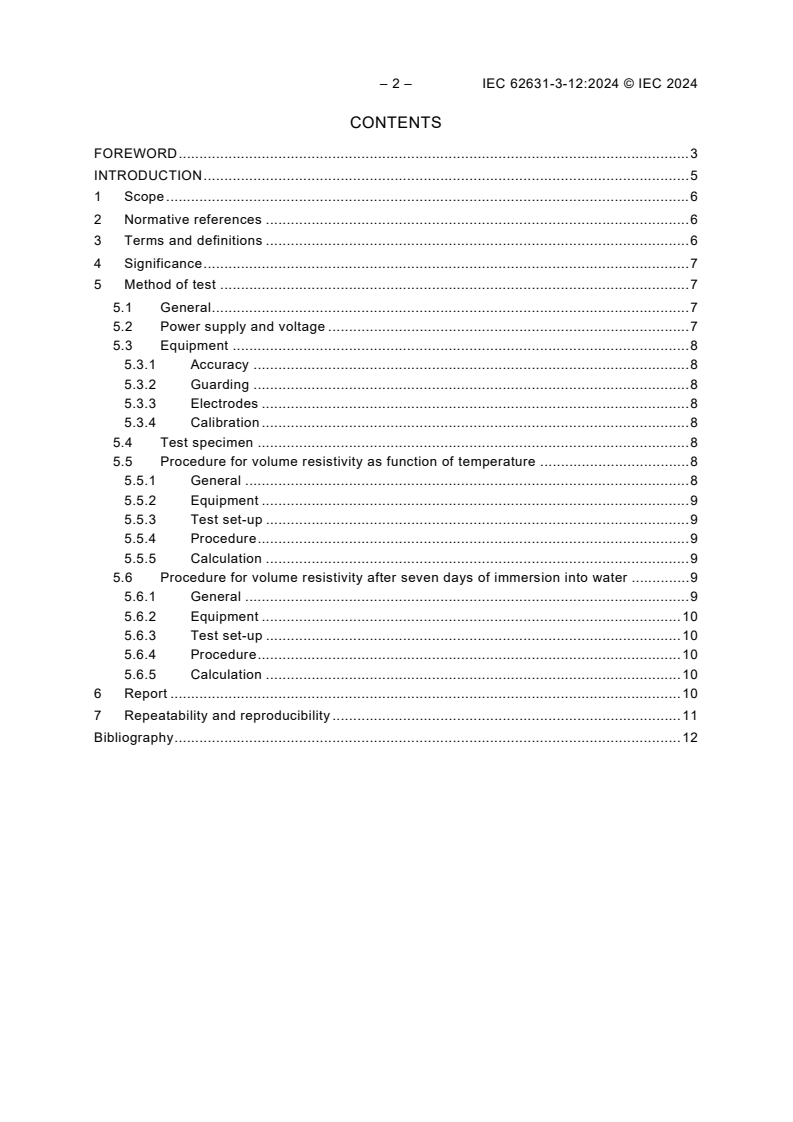 – 2 – IEC 62631-3-12:2024 © IEC 2024

CONTENTS

FOREWORD 3
INTRODUCTION 5
1 Scope 6
2 Normative references 6
3 Terms and definitions 6
4 Significance 7
5 Method of test 7
5.1 General 7
5.2 Power supply and voltage 7
5.3 Equipment 8
5.3.1 Accuracy 8
5.3.2 Guarding 8
5.3.3 Electrodes 8
5.3.4 Calibration 8
5.4 Test specimen 8
5.5 Procedure for volume resistivity as function of temperature 8
5.5.1 General 8
5.5.2 Equipment 9
5.5.3 Test set-up 9
5.5.4 Procedure 9
5.5.5 Calculation 9
5.6 Procedure for volume resistivity after seven days of immersion into water 9
5.6.1 General 9
5.6.2 Equipment 10
5.6.3 Test set-up 10
5.6.4 Procedure 10
5.6.5 Calculation 10
6 Report 10
7 Repeatability and reproducibility 11
Bibliography 12